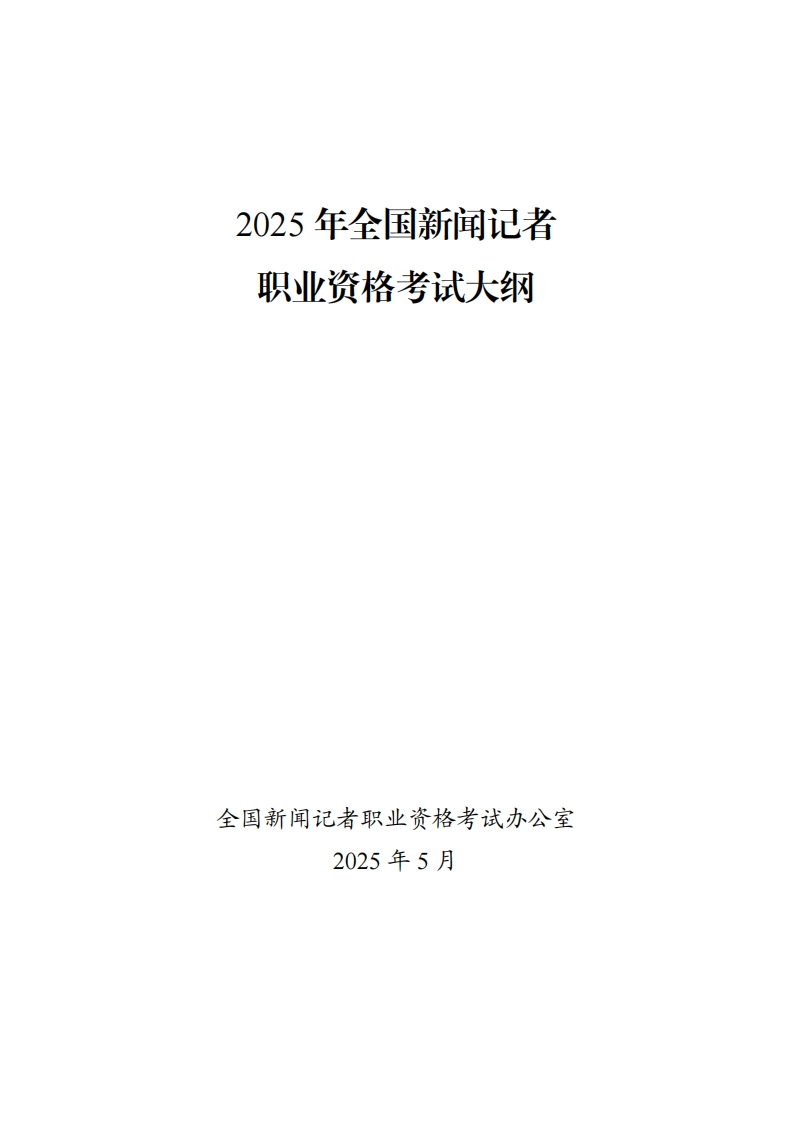 2025 年全国新闻记者
职业资格考试大纲

全国新闻记者职业资格考试办公室
2025 年 5 月